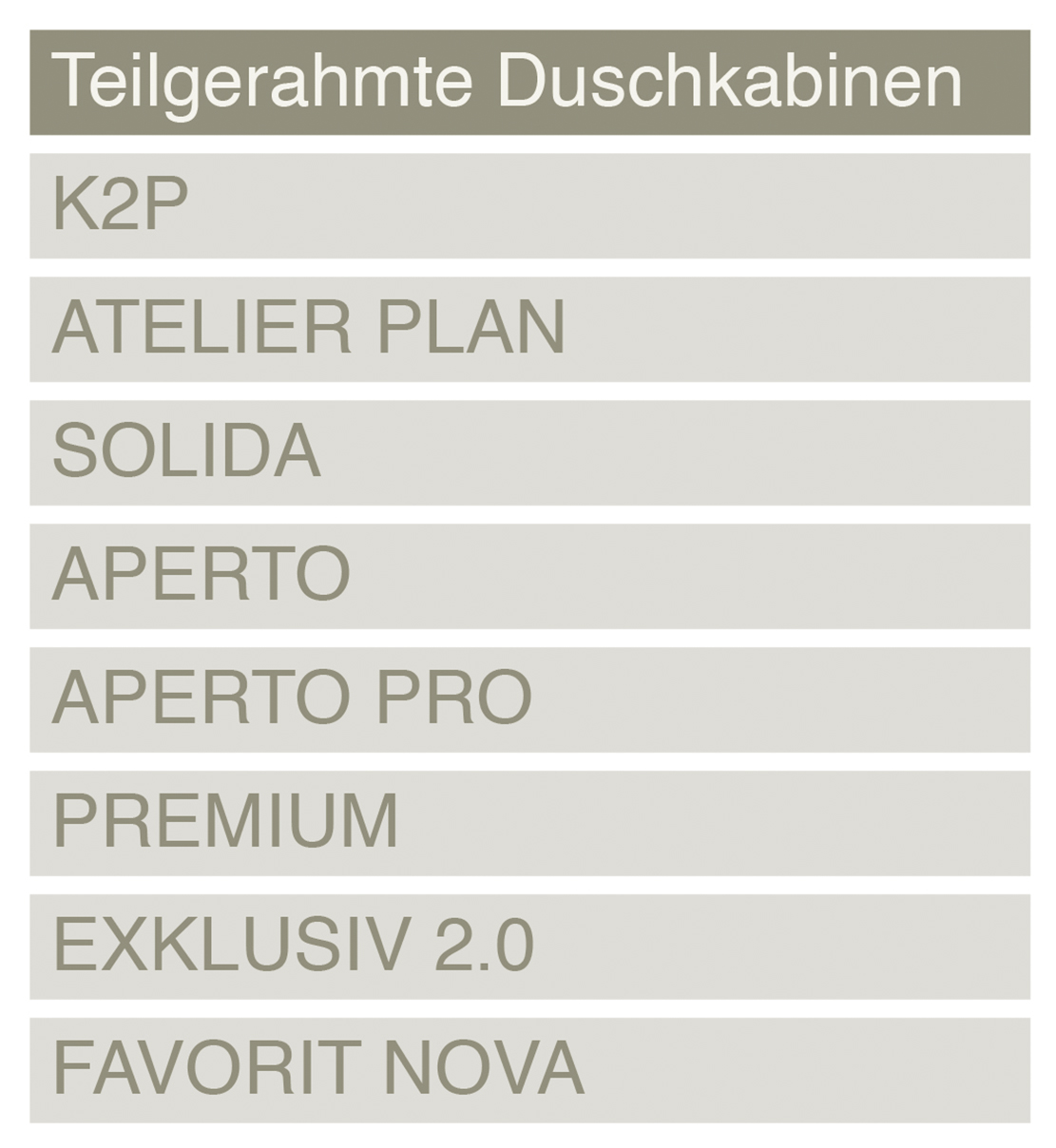 Teilgerahmte Duschkabinen

K2P

ATELIER PLAN

SOLIDA

APERTO

APERTO PRO

PREMIUM

EXKLUSIV 2.0

FAVORIT NOVA